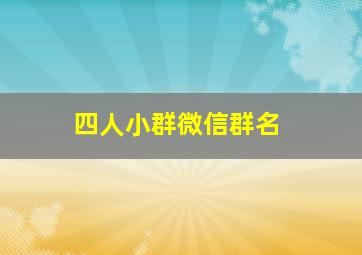 四人小群微信群名